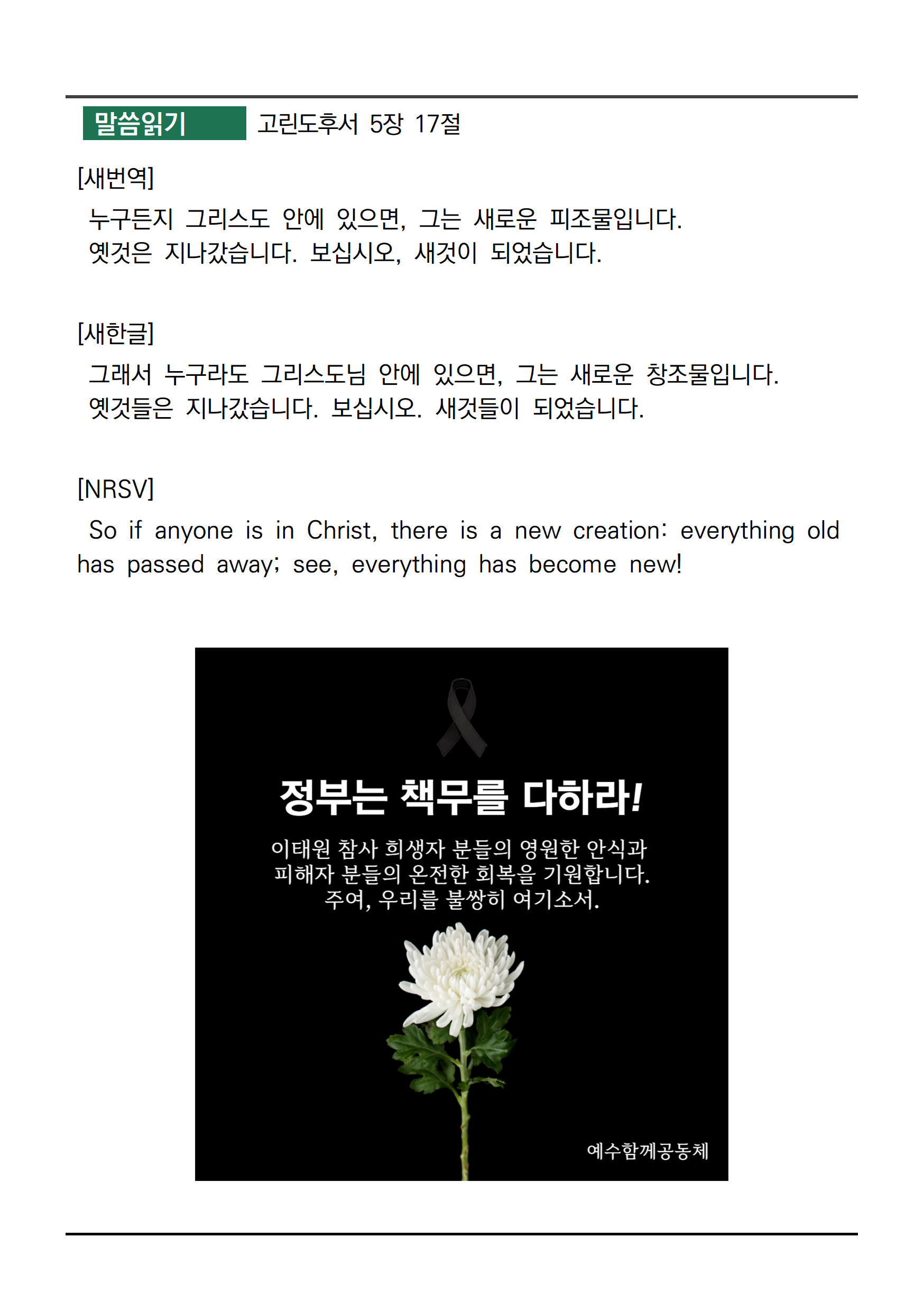 말씀읽기 고린도후서 5장 17절

[새번역]

누구든지 그리스도 안에 있으면, 그는 새로운 피조물입니다. 옛것은 지나갔습니다. 보십시오, 새것이 되었습니다.

[새한글]

그래서 누구라도 그리스도님 안에 있으면, 그는 새로운 창조물입니다. 옛것들은 지나갔습니다. 보십시오. 새것들이 되었습니다.

[NRSV]

So if anyone is in Christ, there is a new creation: everything old has passed away; see, everything has become new!

정부는 책무를 다하라!

이태원 참사 희생자 분들의 영원한 안식과 피해자 분들의 온전한 회복을 기원합니다. 주여, 우리를 불쌍히 여기소서.

예수함께공동체